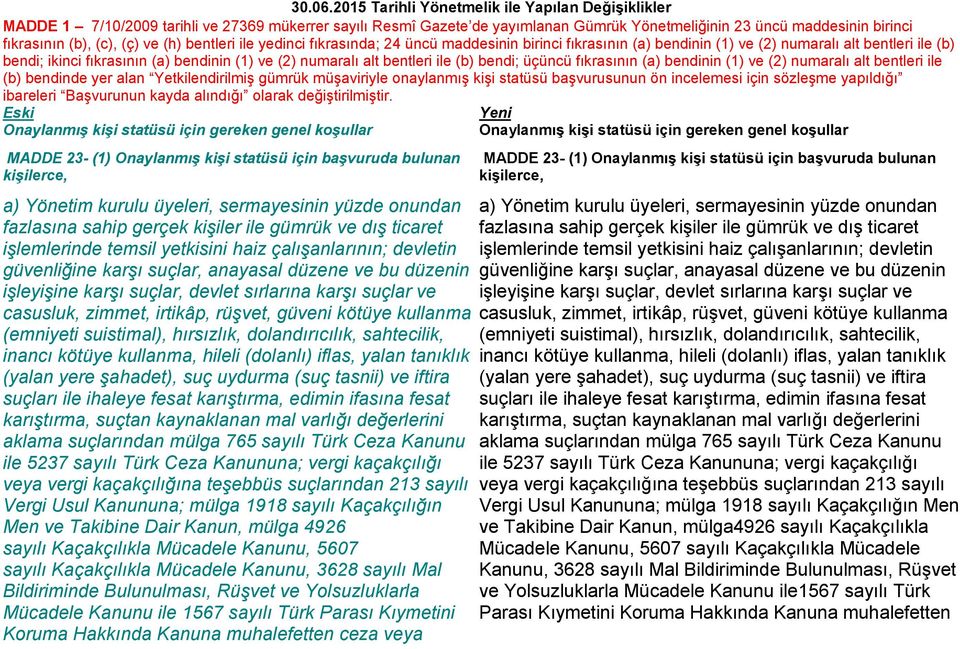 30.06.2015 Tarihli Yönetmelik ile Yapılan Değişiklikler

MADDE 1 – 7/10/2009 tarihli ve 27369 mükerrer sayılı Resmî Gazete'de yayımlanan Gümrük Yönetmeliğinin 23 üncü maddesinin birinci fıkrasının (b), (c), (ç) ve (h) bentleri ile yedinci fıkrasında; 24 üncü maddesinin birinci fıkrasının (a) bendinin (1) ve (2) numaralı alt bentleri ile (b) bendi; ikinci fıkrasının (a) bendinin (1) ve (2) numaralı alt bentleri ile (b) bendi; üçüncü fıkrasının (a) bendinin (1) ve (2) numaralı alt bentleri ile (b) bendinde yer alan "Yetkilendirilmiş gümrük müşaviriyle onaylanmış kişi statüsü başvurusunun ön incelemesi için sözleşme yapıldığı" ibareleri "Başvurunun kayda alındığı" olarak değiştirilmiştir.

Eski
Onaylanmış kişi statüsü için gereken genel koşullar

MADDE 23- (1) Onaylanmış kişi statüsü için başvuruda bulunan kişilerce,

a) Yönetim kurulu üyeleri, sermayesinin yüzde onundan fazlasına sahip gerçek kişiler ile gümrük ve dış ticaret işlemlerinde temsil yetkisini haiz çalışanlarının; devletin güvenliğine karşı suçlar, anayasal düzene ve bu düzenin işleyişine karşı suçlar, devlet sırlarına karşı suçlar ve casusluk, zimmet, irtikâp, rüşvet, güveni kötüye kullanma (emniyeti suistimal), hırsızlık, dolandırıcılık, sahtecilik, inancı kötüye kullanma, hileli (dolanlı) iflas, yalan tanıklık (yalan yere şahadet), suç uydurma (suç tasnii) ve iftira suçları ile ihaleye fesat karıştırma, edimin ifasına fesat karıştırma, suçtan kaynaklanan mal varlığı değerlerini aklama suçlarından mülga 765 sayılı Türk Ceza Kanunu ile 5237 sayılı Türk Ceza Kanununa; vergi kaçakçılığı veya vergi kaçakçılığına teşebbüs suçlarından 213 sayılı Vergi Usul Kanununa; mülga 1918 sayılı Kaçakçılığın Men ve Takibine Dair Kanun, mülga 4926 sayılı Kaçakçılıkla Mücadele Kanunu, 5607 sayılı Kaçakçılıkla Mücadele Kanunu, 3628 sayılı Mal Bildiriminde Bulunulması, Rüşvet ve Yolsuzluklarla Mücadele Kanunu ile 1567 sayılı Türk Parası Kıymetini Koruma Hakkında Kanuna muhalefetten ceza veya

Yeni
Onaylanmış kişi statüsü için gereken genel koşullar

MADDE 23- (1) Onaylanmış kişi statüsü için başvuruda bulunan kişilerce,

a) Yönetim kurulu üyeleri, sermayesinin yüzde onundan fazlasına sahip gerçek kişiler ile gümrük ve dış ticaret işlemlerinde temsil yetkisini haiz çalışanlarının; devletin güvenliğine karşı suçlar, anayasal düzene ve bu düzenin işleyişine karşı suçlar, devlet sırlarına karşı suçlar ve casusluk, zimmet, irtikâp, rüşvet, güveni kötüye kullanma (emniyeti suistimal), hırsızlık, dolandırıcılık, sahtecilik, inancı kötüye kullanma, hileli (dolanlı) iflas, yalan tanıklık (yalan yere şahadet), suç uydurma (suç tasnii) ve iftira suçları ile ihaleye fesat karıştırma, edimin ifasına fesat karıştırma, suçtan kaynaklanan mal varlığı değerlerini aklama suçlarından mülga 765 sayılı Türk Ceza Kanunu ile 5237 sayılı Türk Ceza Kanununa; vergi kaçakçılığı veya vergi kaçakçılığına teşebbüs suçlarından 213 sayılı Vergi Usul Kanununa; mülga 1918 sayılı Kaçakçılığın Men ve Takibine Dair Kanun, mülga4926 sayılı Kaçakçılıkla Mücadele Kanunu, 5607 sayılı Kaçakçılıkla Mücadele Kanunu, 3628 sayılı Mal Bildiriminde Bulunulması, Rüşvet ve Yolsuzluklarla Mücadele Kanunu ile1567 sayılı Türk Parası Kıymetini Koruma Hakkında Kanuna muhalefetten